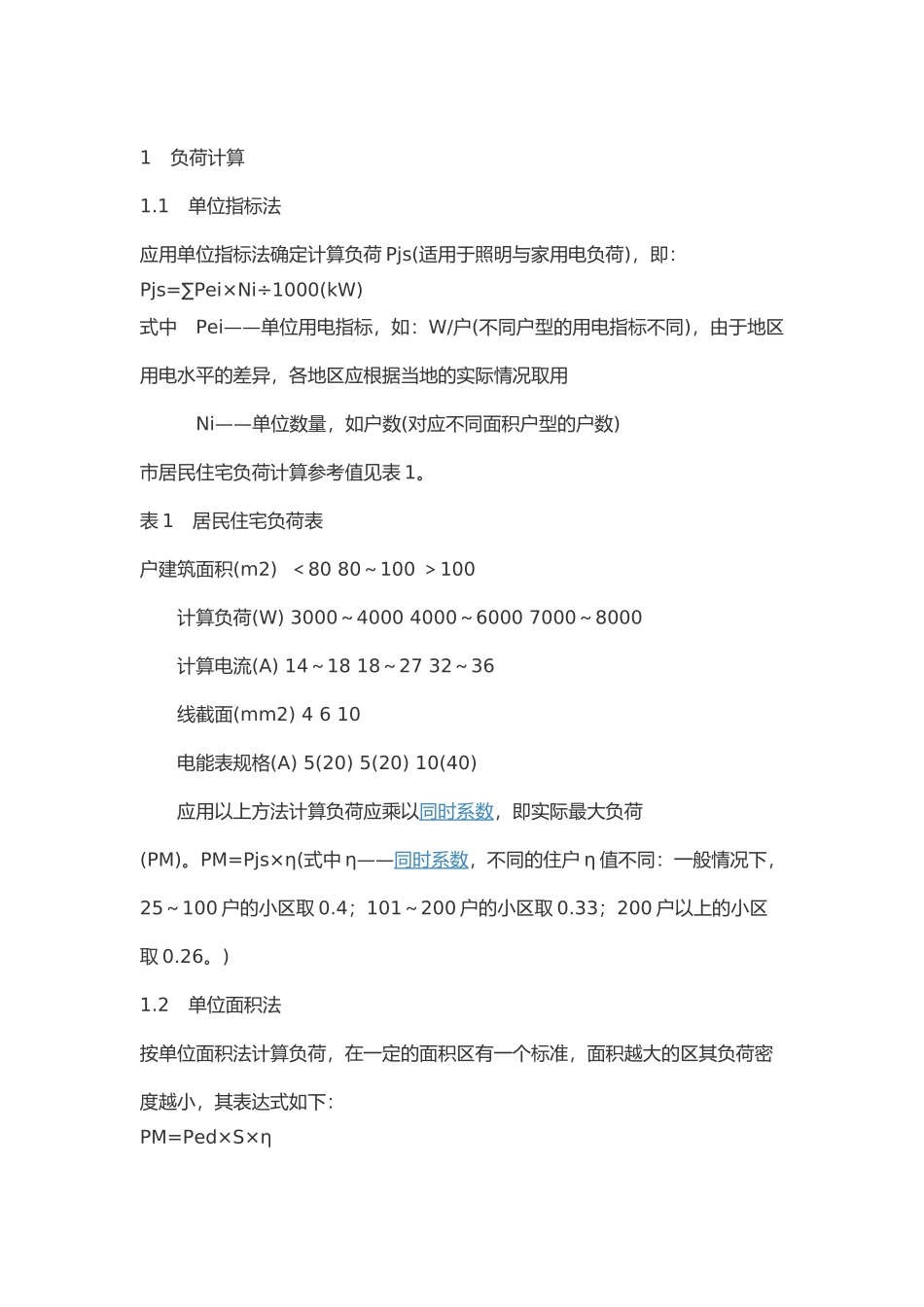 1　负荷计算

1.1　单位指标法

应用单位指标法确定计算负荷 Pjs(适用于照明与家用电负荷)，即：
Pjs=∑Pei×Ni÷1000(kW)
式中　Pei——单位用电指标，如：W/户(不同户型的用电指标不同)，由于地区用电水平的差异，各地区应根据当地的实际情况取用

Ni——单位数量，如户数(对应不同面积户型的户数)

市居民住宅负荷计算参考值见表 1。

表 1　居民住宅负荷表

户建筑面积(m2)　＜80 80～100 ＞100

计算负荷(W) 3000～4000 4000～6000 7000～8000

计算电流(A) 14～18 18～27 32～36

线截面(mm2) 4 6 10

电能表规格(A) 5(20) 5(20) 10(40)

应用以上方法计算负荷应乘以同时系数，即实际最大负荷(PM)。PM=Pjs×η(式中 η——同时系数，不同的住户 η 值不同：一般情况下，25～100 户的小区取 0.4；101～200 户的小区取 0.33；200 户以上的小区取 0.26。)

1.2　单位面积法

按单位面积法计算负荷，在一定的面积区有一个标准，面积越大的区其负荷密度越小，其表达式如下：
PM=Ped×S×η